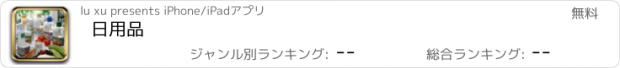 lu xu presents iPhone/iPadアプリ

無料

日用品

ジャンル別ランキング: --

総合ランキング: --